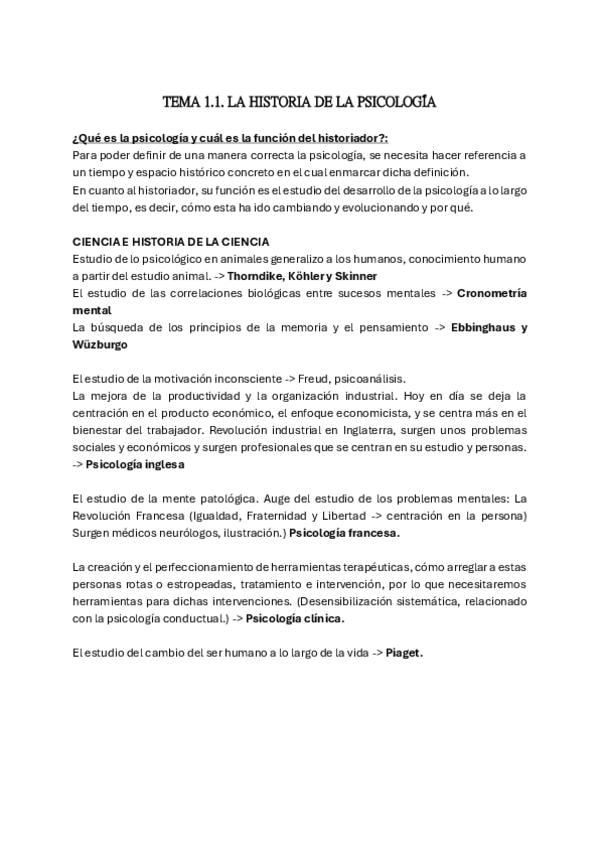 TEMA 1.1. LA HISTORIA DE LA PSICOLOGÍA

¿Qué es la psicología y cuál es la función del historiador?:
Para poder definir de una manera correcta la psicología, se necesita hacer referencia a un tiempo y espacio histórico concreto en el cual enmarcar dicha definición.
En cuanto al historiador, su función es el estudio del desarrollo de la psicología a lo largo del tiempo, es decir, cómo esta ha ido cambiando y evolucionando y por qué.

CIENCIA E HISTORIA DE LA CIENCIA
Estudio de lo psicológico en animales generalizo a los humanos, conocimiento humano a partir del estudio animal. -> Thorndike, Köhler y Skinner
El estudio de las correlaciones biológicas entre sucesos mentales -> Cronometría mental
La búsqueda de los principios de la memoria y el pensamiento -> Ebbinghaus y Wüzburgo

El estudio de la motivación inconsciente -> Freud, psicoanálisis.
La mejora de la productividad y la organización industrial. Hoy en día se deja la centración en el producto económico, el enfoque economicista, y se centra más en el bienestar del trabajador. Revolución industrial en Inglaterra, surgen unos problemas sociales y económicos y surgen profesionales que se centran en su estudio y personas. -> Psicología inglesa

El estudio de la mente patológica. Auge del estudio de los problemas mentales: La Revolución Francesa (Igualdad, Fraternidad y Libertad -> centración en la persona) Surgen médicos neurólogos, ilustración.) Psicología francesa.

La creación y el perfeccionamiento de herramientas terapéuticas, cómo arreglar a estas personas rotas o estropeadas, tratamiento e intervención, por lo que necesitaremos herramientas para dichas intervenciones. (Desensibilización sistemática, relacionado con la psicología conductual.) -> Psicología clínica.

El estudio del cambio del ser humano a lo largo de la vida -> Piaget.